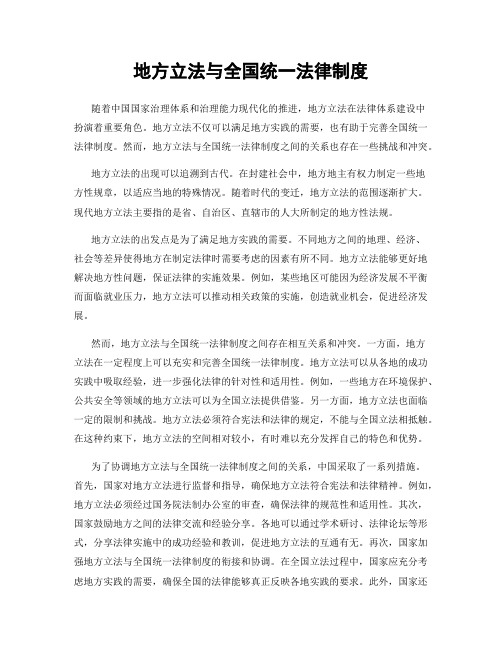 地方立法与全国统一法律制度

随着中国国家治理体系和治理能力现代化的推进，地方立法在法律体系建设中扮演着重要角色。地方立法不仅可以满足地方实践的需要，也有助于完善全国统一法律制度。然而，地方立法与全国统一法律制度之间的关系也存在一些挑战和冲突。

地方立法的出现可以追溯到古代。在封建社会中，地方地主有权力制定一些地方性规章，以适应当地的特殊情况。随着时代的变迁，地方立法的范围逐渐扩大。现代地方立法主要指的是省、自治区、直辖市的人大所制定的地方性法规。

地方立法的出发点是为了满足地方实践的需要。不同地方之间的地理、经济、社会等差异使得地方在制定法律时需要考虑的因素有所不同。地方立法能够更好地解决地方性问题，保证法律的实施效果。例如，某些地区可能因为经济发展不平衡而面临就业压力，地方立法可以推动相关政策的实施，创造就业机会，促进经济发展。

然而，地方立法与全国统一法律制度之间存在相互关系和冲突。一方面，地方立法在一定程度上可以充实和完善全国统一法律制度。地方立法可以从各地的成功实践中吸取经验，进一步强化法律的针对性和适用性。例如，一些地方在环境保护、公共安全等领域的地方立法可以为全国立法提供借鉴。另一方面，地方立法也面临一定的限制和挑战。地方立法必须符合宪法和法律的规定，不能与全国立法相抵触。在这种约束下，地方立法的空间相对较小，有时难以充分发挥自己的特色和优势。

为了协调地方立法与全国统一法律制度之间的关系，中国采取了一系列措施。首先，国家对地方立法进行监督和指导，确保地方立法符合宪法和法律精神。例如，地方立法必须经过国务院法制办公室的审查，确保法律的规范性和适用性。其次，国家鼓励地方之间的法律交流和经验分享。各地可以通过学术研讨、法律论坛等形式，分享法律实施中的成功经验和教训，促进地方立法的互通有无。再次，国家加强地方立法与全国统一法律制度的衔接和协调。在全国立法过程中，国家应充分考虑地方实践的需要，确保全国的法律能够真正反映各地实践的要求。此外，国家还